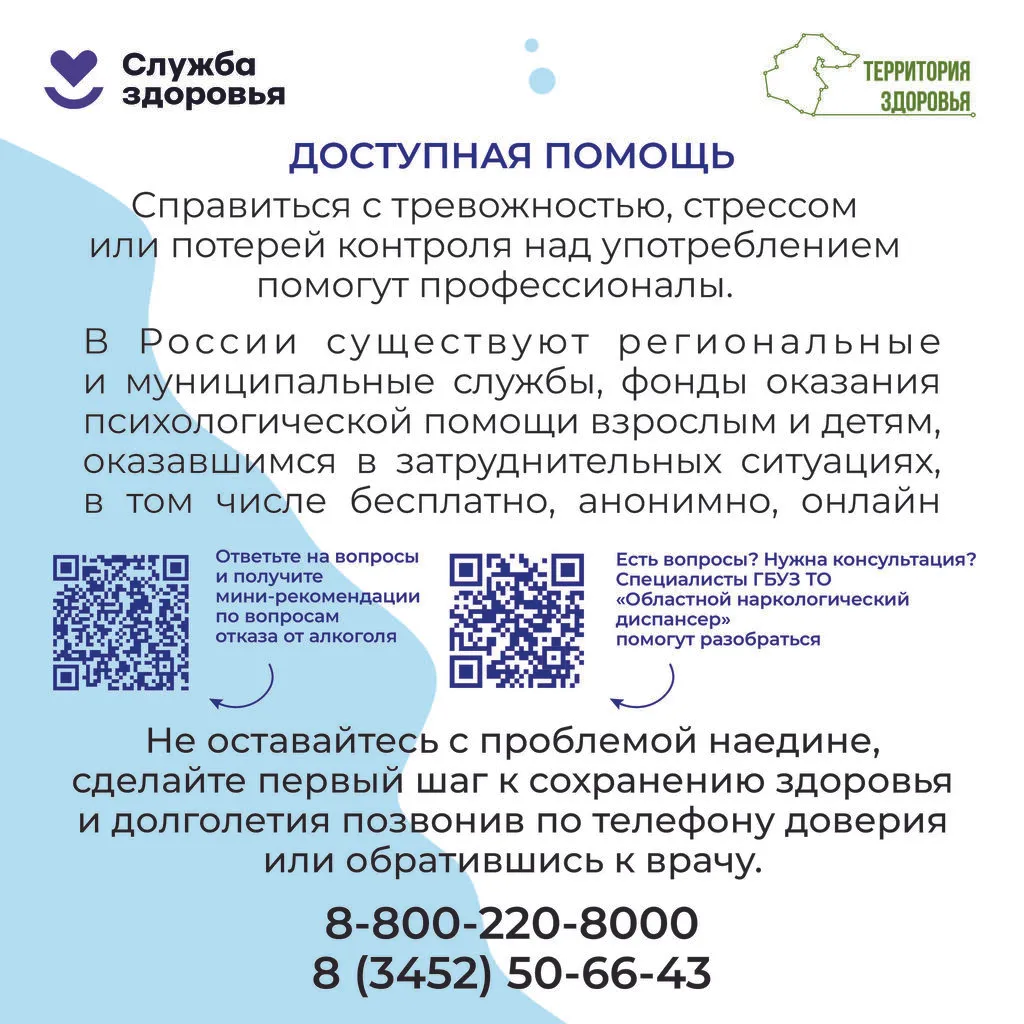 Служба
здоровья

ТЕРРИТОРИЯ
ЗДОРОВЬЯ

ДОСТУПНАЯ ПОМОЩЬ

Справиться с тревожностью, стрессом или потерей контроля над употреблением помогут профессионалы.

В России существуют региональные и муниципальные службы, фонды оказания психологической помощи взрослым и детям, оказавшимся в затруднительных ситуациях, в том числе бесплатно, анонимно, онлайн

Ответьте на вопросы и получите мини-рекомендации по вопросам отказа от алкоголя

Есть вопросы? Нужна консультация? Специалисты ГБУЗ ТО «Областной наркологический диспансер» помогут разобраться

Не оставайтесь с проблемой наедине, сделайте первый шаг к сохранению здоровья и долголетия позвонив по телефону доверия или обратившись к врачу.

8-800-220-8000
8 (3452) 50-66-43